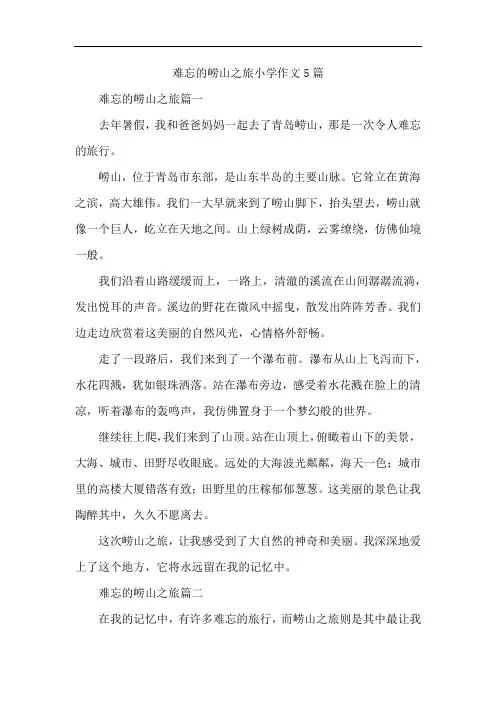 难忘的崂山之旅小学作文5篇

难忘的崂山之旅篇一

去年暑假，我和爸爸妈妈一起去了青岛崂山，那是一次令人难忘的旅行。

崂山，位于青岛市东部，是山东半岛的主要山脉。它耸立在黄海之滨，高大雄伟。我们一大早就来到了崂山脚下，抬头望去，崂山就像一个巨人，屹立在天地之间。山上绿树成荫，云雾缭绕，仿佛仙境一般。

我们沿着山路缓缓而上，一路上，清澈的溪流在山间潺潺流淌，发出悦耳的声音。溪边的野花在微风中摇曳，散发出阵阵芳香。我们边走边欣赏着这美丽的自然风光，心情格外舒畅。

走了一段路后，我们来到了一个瀑布前。瀑布从山上飞泻而下，水花四溅，犹如银珠洒落。站在瀑布旁边，感受着水花溅在脸上的清凉，听着瀑布的轰鸣声，我仿佛置身于一个梦幻般的世界。

继续往上爬，我们来到了山顶。站在山顶上，俯瞰着山下的美景，大海、城市、田野尽收眼底。远处的大海波光粼粼，海天一色；城市里的高楼大厦错落有致；田野里的庄稼郁郁葱葱。这美丽的景色让我陶醉其中，久久不愿离去。

这次崂山之旅，让我感受到了大自然的神奇和美丽。我深深地爱上了这个地方，它将永远留在我的记忆中。

难忘的崂山之旅篇二

在我的记忆中，有许多难忘的旅行，而崂山之旅则是其中最让我